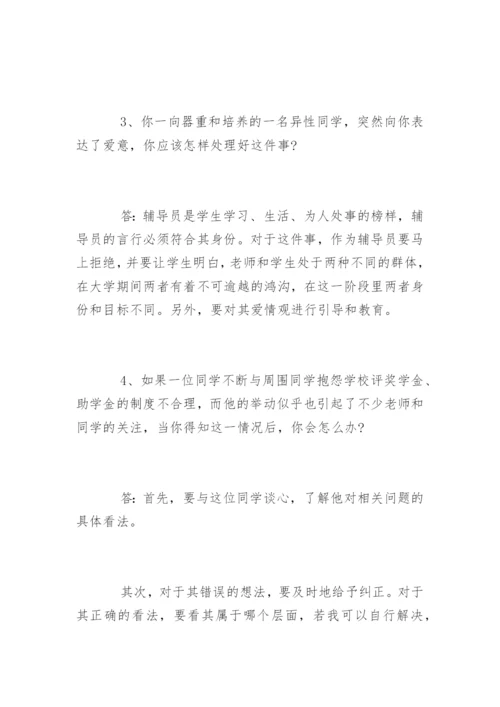 3、你一向器重和培养的一名异性同学，突然向你表达了爱意，你应该怎样处理好这件事?

答：辅导员是学生学习、生活、为人处事的榜样，辅导员的言行必须符合其身份。对于这件事，作为辅导员要马上拒绝，并要让学生明白，老师和学生处于两种不同的群体，在大学期间两者有着不可逾越的鸿沟，在这一阶段里两者身份和目标不同。另外，要对其爱情观进行引导和教育。

4、如果一位同学不断与周围同学抱怨学校评奖学金、助学金的制度不合理，而他的举动似乎也引起了不少老师和同学的关注，当你得知这一情况后，你会怎么办?

答：首先，要与这位同学谈心，了解他对相关问题的具体看法。

其次，对于其错误的想法，要及时地给予纠正。对于其正确的看法，要看其属于哪个层面，若我可以自行解决，